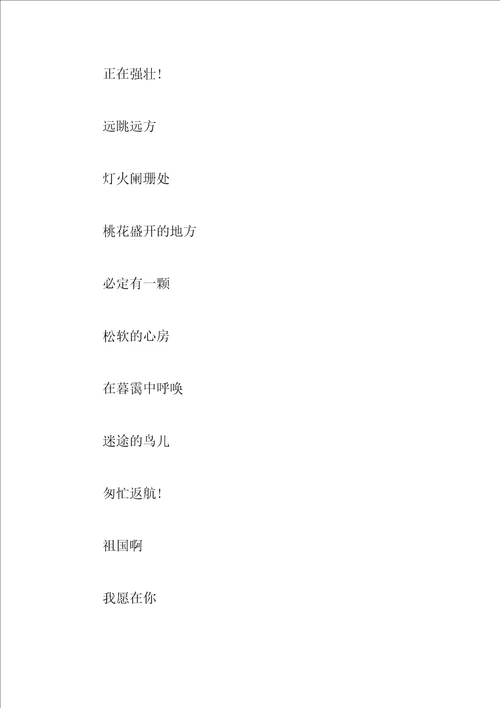 正在强壮！

远眺远方

灯火阑珊处

桃花盛开的地方

必定有一颗

松软的心房

在暮霭中呼唤

迷途的鸟儿

匆忙返航！

祖国啊

我愿在你